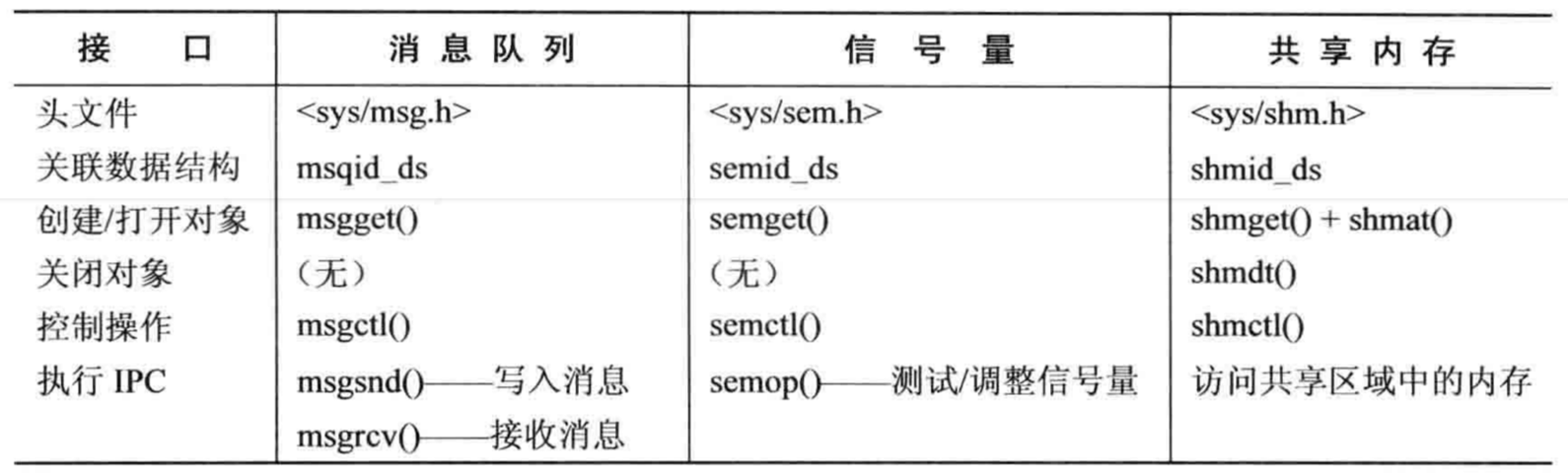 | 接口 | 消息队列 | 信号量 | 共享内存 |
|---|---|---|---|
| 头文件 | <sys/msg.h> | <sys/sem.h> | <sys/shm.h> |
| 关联数据结构 | msqid_ds | semid_ds | shmid_ds |
| 创建/打开对象 | msgget() | semget() | shmget() + shmat() |
| 关闭对象 | （无） | （无） | shmdt() |
| 控制操作 | msgctl() | semctl() | shmctl() |
| 执行IPC | msgsnd()——写入消息 | semop()——测试/调整信号量 | 访问共享区域中的内存 |
|  | msgrcv()——接收消息 |  |  |